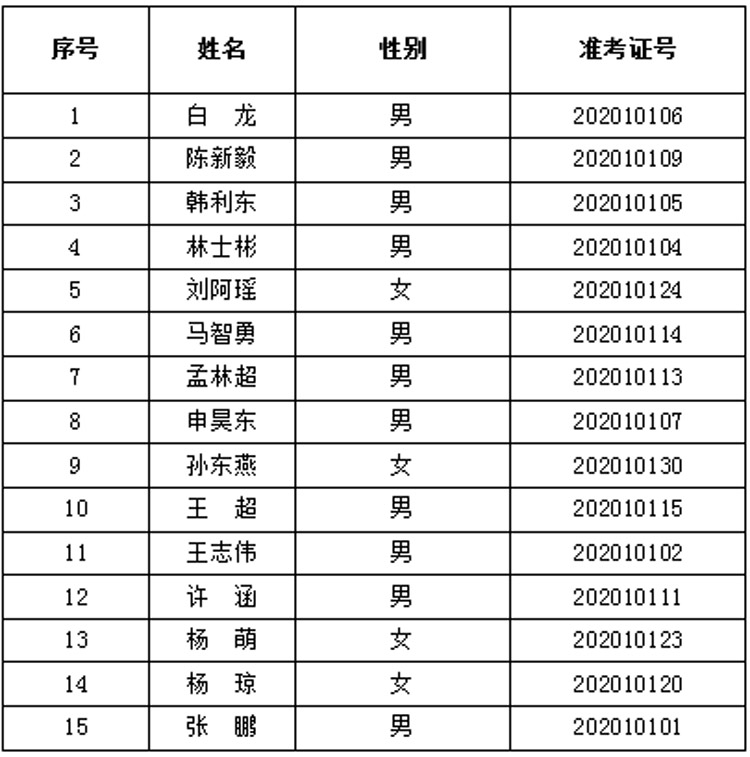 | 序号 | 姓名 | 性别 | 准考证号 |
|---|---|---|---|
| 1 | 白　龙 | 男 | 202010106 |
| 2 | 陈新毅 | 男 | 202010109 |
| 3 | 韩利东 | 男 | 202010105 |
| 4 | 林士彬 | 男 | 202010104 |
| 5 | 刘阿瑶 | 女 | 202010124 |
| 6 | 马智勇 | 男 | 202010114 |
| 7 | 孟林超 | 男 | 202010113 |
| 8 | 申昊东 | 男 | 202010107 |
| 9 | 孙东燕 | 女 | 202010130 |
| 10 | 王　超 | 男 | 202010115 |
| 11 | 王志伟 | 男 | 202010102 |
| 12 | 许　涵 | 男 | 202010111 |
| 13 | 杨　萌 | 女 | 202010123 |
| 14 | 杨　琼 | 女 | 202010120 |
| 15 | 张　鹏 | 男 | 202010101 |